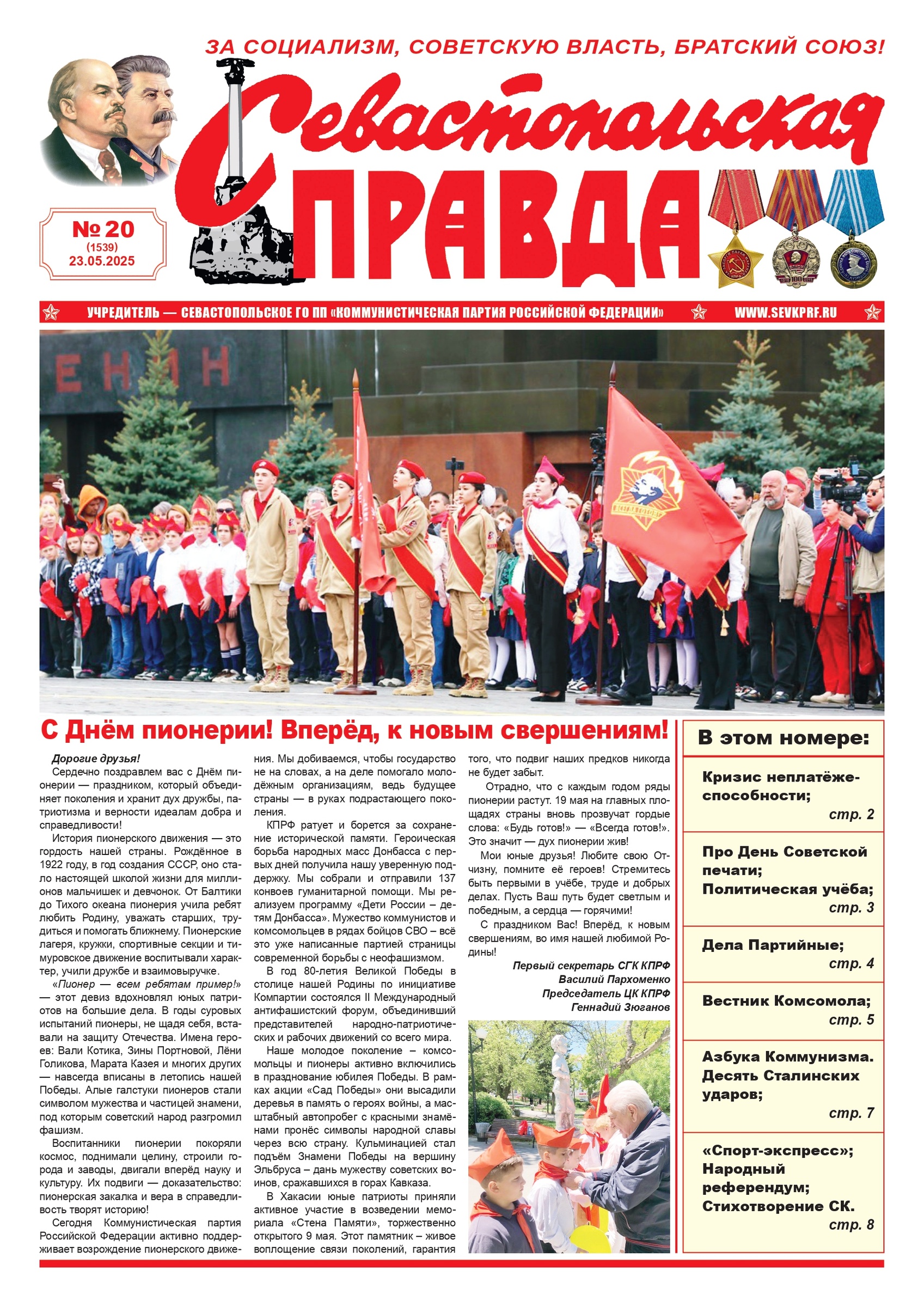 ЗА СОЦИАЛИЗМ, СОВЕТСКУЮ ВЛАСТЬ, БРАТСКИЙ СОЮЗ!

Севастопольская ПРАВДА

№ 20
(1539)
23.05.2025

УЧРЕДИТЕЛЬ — СЕВАСТОПОЛЬСКОЕ ГО ПП «КОММУНИСТИЧЕСКАЯ ПАРТИЯ РОССИЙСКОЙ ФЕДЕРАЦИИ» WWW.SEVKPRF.RU

ЕНИН

С Днём пионерии! Вперёд, к новым свершениям!

Дорогие друзья!

Сердечно поздравлем вас с Днём пионерии — праздником, который объединяет поколения и хранит дух дружбы, патриотизма и верности идеалам добра и справедливости!

История пионерского движения — это гордость нашей страны. Рождённое в 1922 году, в год создания СССР, оно стало настоящей школой жизни для миллионов мальчишек и девчонок. От Балтики до Тихого океана пионерия учила ребят любить Родину, уважать старших, трудиться и помогать ближнему. Пионерские лагеря, кружки, спортивные секции и тимуровское движение воспитывали характер, учили дружбе и взаимовыручке.

«Пионер — всем ребятам пример!» — этот девиз вдохновлял юных патриотов на большие дела. В годы суровых испытаний пионеры, не щадя себя, вставали на защиту Отечества. Имена героев: Вали Котика, Зины Портновой, Лёни Голикова, Марата Казея и многих других — навсегда вписаны в летопись нашей Победы. Алые галстуки пионеров стали символом мужества и частицей знамени, под которым советский народ разгромил фашизм.

Воспитанники пионерии покоряли космос, поднимали целину, строили города и заводы, двигали вперёд науку и культуру. Их подвиги — доказательство: пионерская закалка и вера в справедливость творят историю!

Сегодня Коммунистическая партия Российской Федерации активно поддерживает возрождение пионерского движения. Мы добиваемся, чтобы государство не на словах, а на деле помогало молодёжным организациям, ведь будущее страны — в руках подрастающего поколения.

КПРФ ратует и борется за сохранение исторической памяти. Героическая борьба народных масс Донбасса с первых дней получила нашу уверенную поддержку. Мы собрали и отправили 137 конвоев гуманитарной помощи. Мы реализуем программу «Дети России – детям Донбасса». Мужество коммунистов и комсомольцев в рядах бойцов СВО – всё это уже написанные партией страницы современной борьбы с неофашизмом.

В год 80-летия Великой Победы в столице нашей Родины по инициативе Компартии состоялся II Международный антифашистский форум, объединивший представителей народно-патриотических и рабочих движений со всего мира.

Наше молодое поколение – комсомольцы и пионеры активно включились в празднование юбилея Победы. В рамках акции «Сад Победы» они высадили деревья в память о героях войны, а масштабный автопробег с красными знамёнами пронёс символы народной славы через всю страну. Кульминацией стал подъём Знамени Победы на вершину Эльбруса – дань мужеству советских воинов, сражавшихся в горах Кавказа.

В Хакасии юные патриоты приняли активное участие в возведении мемориала «Стена Памяти», торжественно открытого 9 мая. Этот памятник – живое воплощение связи поколений, гарантия того, что подвиг наших предков никогда не будет забыт.

Отрадно, что с каждым годом ряды пионерии растут. 19 мая на главных площадях страны вновь прозвучат гордые слова: «Будь готов!» — «Всегда готов!». Это значит — дух пионерии жив!

Мои юные друзья! Любите свою Отчизну, помните её героев! Стремитесь быть первыми в учёбе, труде и добрых делах. Пусть Ваш путь будет светлым и победным, а сердца — горячими!

С праздником Вас! Вперёд, к новым свершениям, во имя нашей любимой Родины!

Первый секретарь СГК КПРФ
Василий Пархоменко
Председатель ЦК КПРФ
Геннадий Зюганов

В этом номере:

Кризис неплатёжеспособности;
стр. 2

Про День Советской печати;
Политическая учёба;
стр. 3

Дела Партийные;
стр. 4

Вестник Комсомола;
стр. 5

Азбука Коммунизма. Десять Сталинских ударов;
стр. 7

«Спорт-экспресс»;
Народный референдум;
Стихотворение СК.
стр. 8